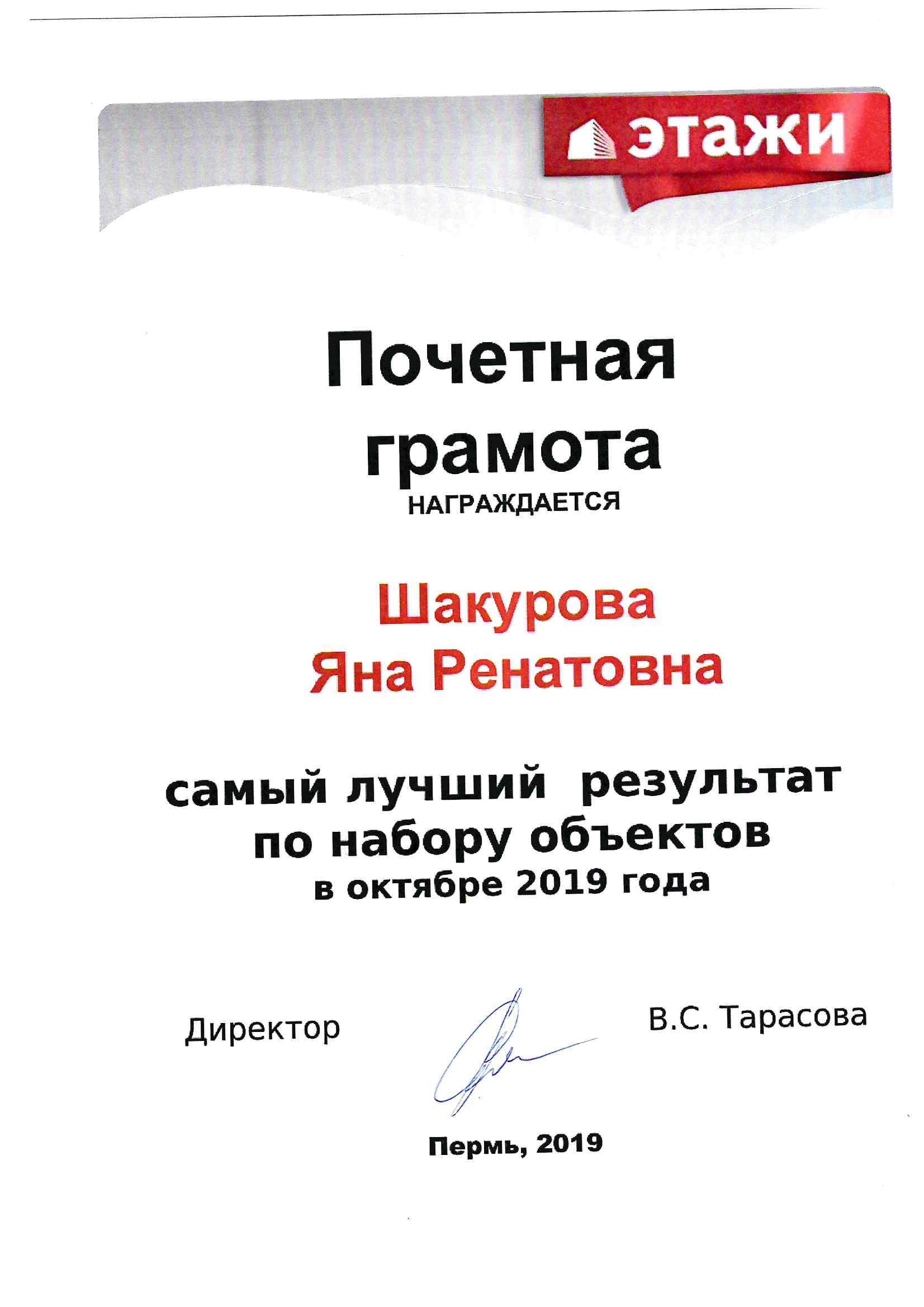 этажи

Почетная грамота
НАГРАЖДАЕТСЯ

Шакурова
Яна Ренатовна

самый лучший результат по набору объектов
в октябре 2019 года

Директор В.С. Тарасова

Пермь, 2019